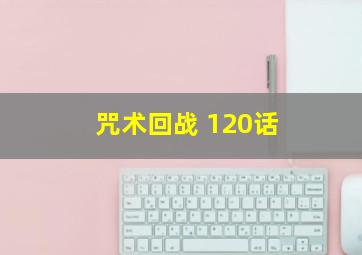 咒术回战 120话